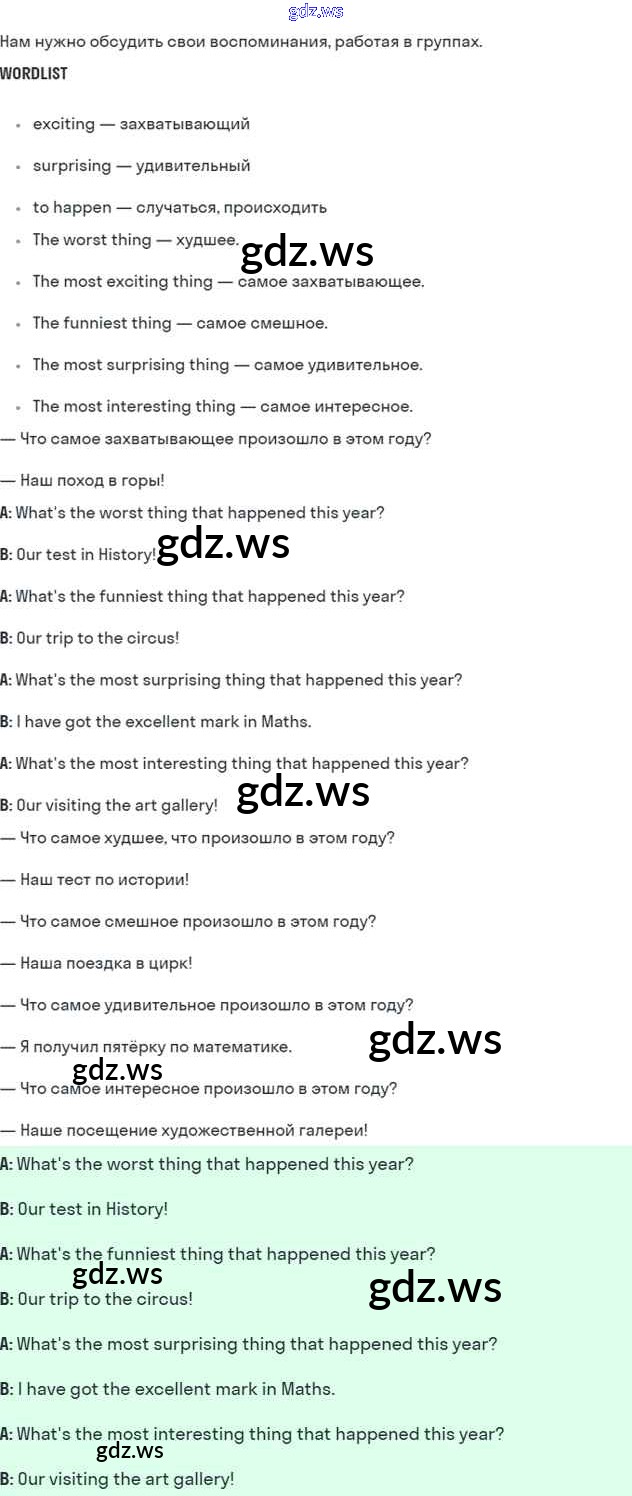 Нам нужно обсудить свои воспоминания, работая в группах.

WORDLIST

• exciting — захватывающий
• surprising — удивительный
• to happen — случаться, происходить
• The worst thing — худшее.
• The most exciting thing — самое захватывающее.
• The funniest thing — самое смешное.
• The most surprising thing — самое удивительное.
• The most interesting thing — самое интересное.

— Что самое захватывающее произошло в этом году?

— Наш поход в горы!

A: What's the worst thing that happened this year?

B: Our test in History!

A: What's the funniest thing that happened this year?

B: Our trip to the circus!

A: What's the most surprising thing that happened this year?

B: I have got the excellent mark in Maths.

A: What's the most interesting thing that happened this year?

B: Our visiting the art gallery!

— Что самое худшее, что произошло в этом году?

— Наш тест по истории!

— Что самое смешное произошло в этом году?

— Наша поездка в цирк!

— Что самое удивительное произошло в этом году?

— Я получил пятёрку по математике.

— Что самое интересное произошло в этом году?

— Наше посещение художественной галереи!

A: What's the worst thing that happened this year?

B: Our test in History!

A: What's the funniest thing that happened this year?

B: Our trip to the circus!

A: What's the most surprising thing that happened this year?

B: I have got the excellent mark in Maths.

A: What's the most interesting thing that happened this year?

B: Our visiting the art gallery!

gdz.ws